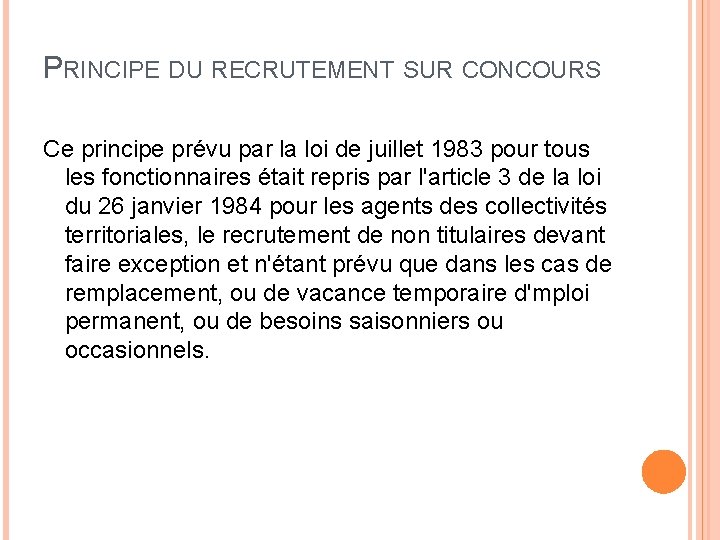 PRINCIPE DU RECRUTEMENT SUR CONCOURS

Ce principe prévu par la loi de juillet 1983 pour tous les fonctionnaires était repris par l'article 3 de la loi du 26 janvier 1984 pour les agents des collectivités territoriales, le recrutement de non titulaires devant faire exception et n'étant prévu que dans les cas de remplacement, ou de vacance temporaire d'mploi permanent, ou de besoins saisonniers ou occasionnels.